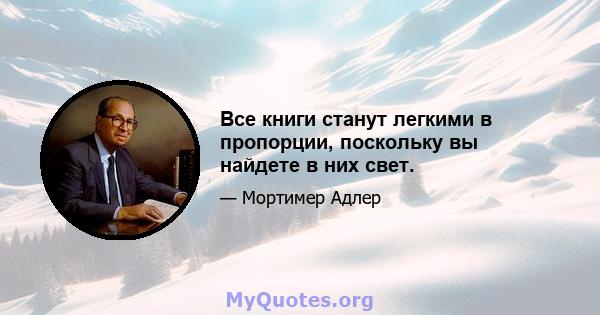 Все книги станут легкими в пропорции, поскольку вы найдете в них свет.

— Мортимер Адлер

MyQuotes.org